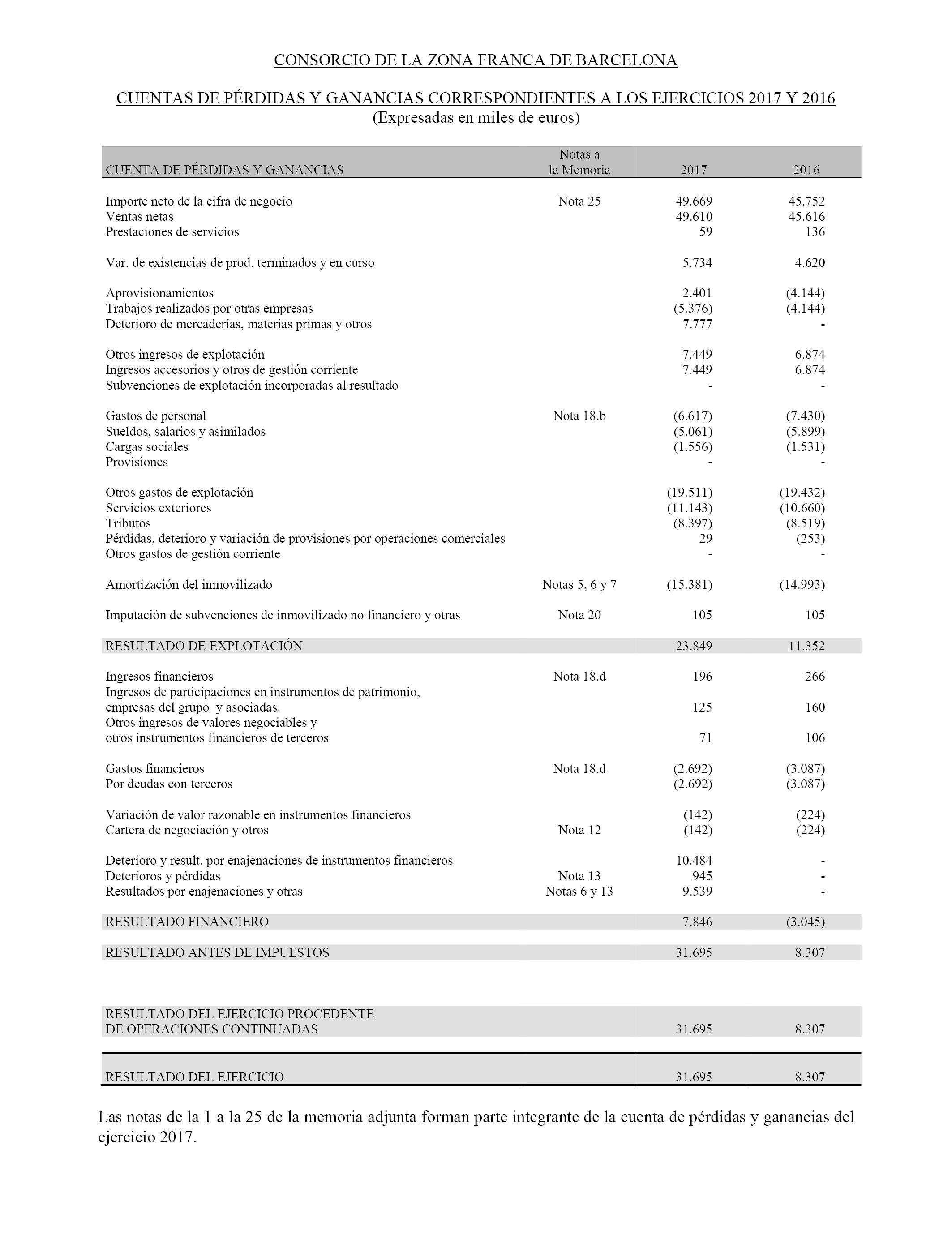 CONSORCIO DE LA ZONA FRANCA DE BARCELONA

CUENTAS DE PÉRDIDAS Y GANANCIAS CORRESPONDIENTES A LOS EJERCICIOS 2017 Y 2016
(Expresadas en miles de euros)

| CUENTA DE PÉRDIDAS Y GANANCIAS | Notas a la Memoria | 2017 | 2016 |
|---|---|---|---|
| Importe neto de la cifra de negocio | Nota 25 | 49.669 | 45.752 |
| Ventas netas | | 49.610 | 45.616 |
| Prestaciones de servicios | | 59 | 136 |
| Var. de existencias de prod. terminados y en curso | | 5.734 | 4.620 |
| Aprovisionamientos | | 2.401 | (4.144) |
| Trabajos realizados por otras empresas | | (5.376) | (4.144) |
| Deterioro de mercaderías, materias primas y otros | | 7.777 | - |
| Otros ingresos de explotación | | 7.449 | 6.874 |
| Ingresos accesorios y otros de gestión corriente | | 7.449 | 6.874 |
| Subvenciones de explotación incorporadas al resultado | | - | - |
| Gastos de personal | Nota 18.b | (6.617) | (7.430) |
| Sueldos, salarios y asimilados | | (5.061) | (5.899) |
| Cargas sociales | | (1.556) | (1.531) |
| Provisiones | | - | - |
| Otros gastos de explotación | | (19.511) | (19.432) |
| Servicios exteriores | | (11.143) | (10.660) |
| Tributos | | (8.397) | (8.519) |
| Pérdidas, deterioro y variación de provisiones por operaciones comerciales | | 29 | (253) |
| Otros gastos de gestión corriente | | - | - |
| Amortización del inmovilizado | Notas 5, 6 y 7 | (15.381) | (14.993) |
| Imputación de subvenciones de inmovilizado no financiero y otras | Nota 20 | 105 | 105 |
| RESULTADO DE EXPLOTACIÓN | | 23.849 | 11.352 |
| Ingresos financieros | Nota 18.d | 196 | 266 |
| Ingresos de participaciones en instrumentos de patrimonio, empresas del grupo y asociadas. | | 125 | 160 |
| Otros ingresos de valores negociables y otros instrumentos financieros de terceros | | 71 | 106 |
| Gastos financieros | Nota 18.d | (2.692) | (3.087) |
| Por deudas con terceros | | (2.692) | (3.087) |
| Variación de valor razonable en instrumentos financieros | | (142) | (224) |
| Cartera de negociación y otros | Nota 12 | (142) | (224) |
| Deterioro y result. por enajenaciones de instrumentos financieros | | 10.484 | - |
| Deterioros y pérdidas | Nota 13 | 945 | - |
| Resultados por enajenaciones y otras | Notas 6 y 13 | 9.539 | - |
| RESULTADO FINANCIERO | | 7.846 | (3.045) |
| RESULTADO ANTES DE IMPUESTOS | | 31.695 | 8.307 |
| RESULTADO DEL EJERCICIO PROCEDENTE DE OPERACIONES CONTINUADAS | | 31.695 | 8.307 |
| RESULTADO DEL EJERCICIO | | 31.695 | 8.307 |

Las notas de la 1 a la 25 de la memoria adjunta forman parte integrante de la cuenta de pérdidas y ganancias del ejercicio 2017.